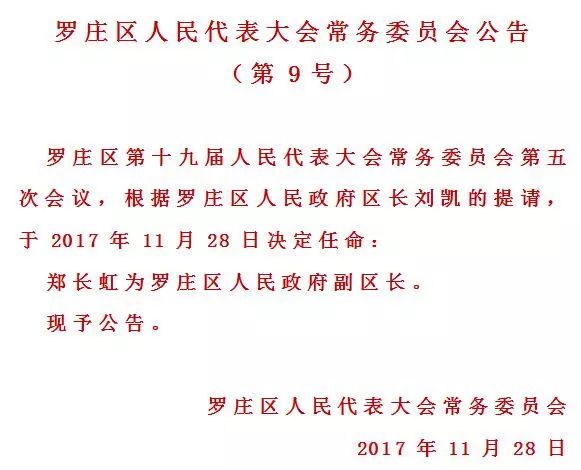 罗庄区人民代表大会常务委员会公告
（第 9 号）

罗庄区第十九届人民代表大会常务委员会第五次会议，根据罗庄区人民政府区长刘凯的提请，于 2017 年 11 月 28 日决定任命：

郑长虹为罗庄区人民政府副区长。

现予公告。

罗庄区人民代表大会常务委员会
2017 年 11 月 28 日